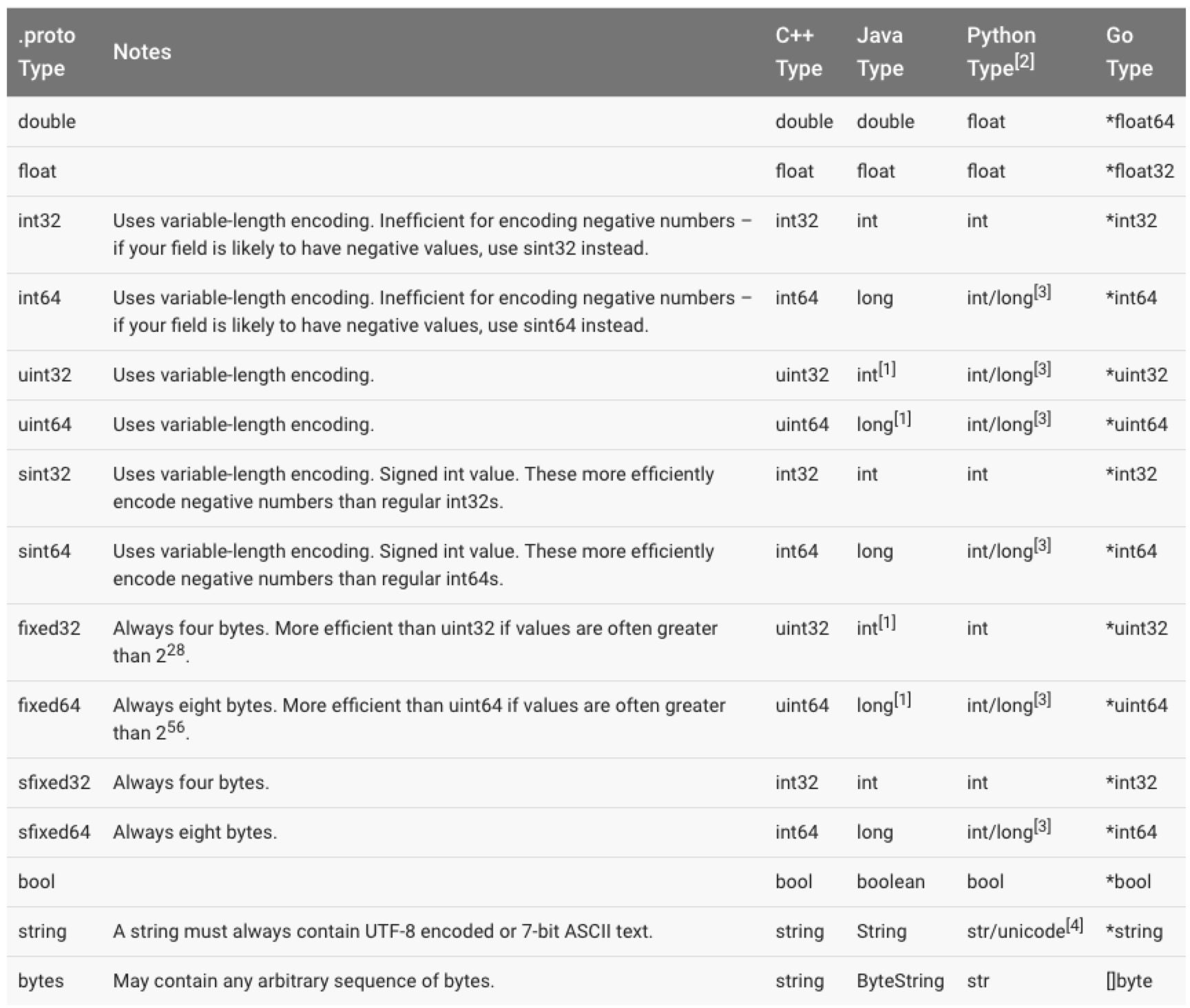 | .proto Type | Notes | C++ Type | Java Type | Python Type$^{[2]}$ | Go Type |
|---|---|---|---|---|---|
| double | | double | double | float | *float64 |
| float | | float | float | float | *float32 |
| int32 | Uses variable-length encoding. Inefficient for encoding negative numbers – if your field is likely to have negative values, use sint32 instead. | int32 | int | int | *int32 |
| int64 | Uses variable-length encoding. Inefficient for encoding negative numbers – if your field is likely to have negative values, use sint64 instead. | int64 | long | int/long$^{[3]}$ | *int64 |
| uint32 | Uses variable-length encoding. | uint32 | int$^{[1]}$ | int/long$^{[3]}$ | *uint32 |
| uint64 | Uses variable-length encoding. | uint64 | long$^{[1]}$ | int/long$^{[3]}$ | *uint64 |
| sint32 | Uses variable-length encoding. Signed int value. These more efficiently encode negative numbers than regular int32s. | int32 | int | int | *int32 |
| sint64 | Uses variable-length encoding. Signed int value. These more efficiently encode negative numbers than regular int64s. | int64 | long | int/long$^{[3]}$ | *int64 |
| fixed32 | Always four bytes. More efficient than uint32 if values are often greater than $2^{28}$. | uint32 | int$^{[1]}$ | int | *uint32 |
| fixed64 | Always eight bytes. More efficient than uint64 if values are often greater than $2^{56}$. | uint64 | long$^{[1]}$ | int/long$^{[3]}$ | *uint64 |
| sfixed32 | Always four bytes. | int32 | int | int | *int32 |
| sfixed64 | Always eight bytes. | int64 | long | int/long$^{[3]}$ | *int64 |
| bool | | bool | boolean | bool | *bool |
| string | A string must always contain UTF-8 encoded or 7-bit ASCII text. | string | String | str/unicode$^{[4]}$ | *string |
| bytes | May contain any arbitrary sequence of bytes. | string | ByteString | str | []byte |